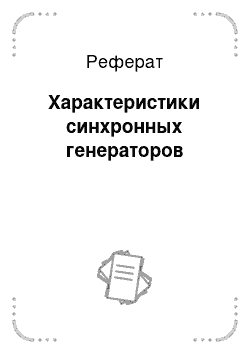 Реферат

Характеристики синхронных генераторов